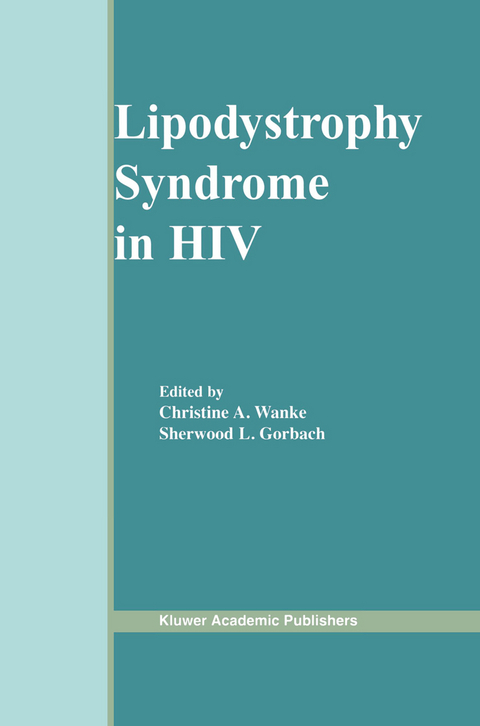 Lipodystrophy Syndrome in HIV

Edited by
Christine A. Wanke
Sherwood L. Gorbach

Kluwer Academic Publishers